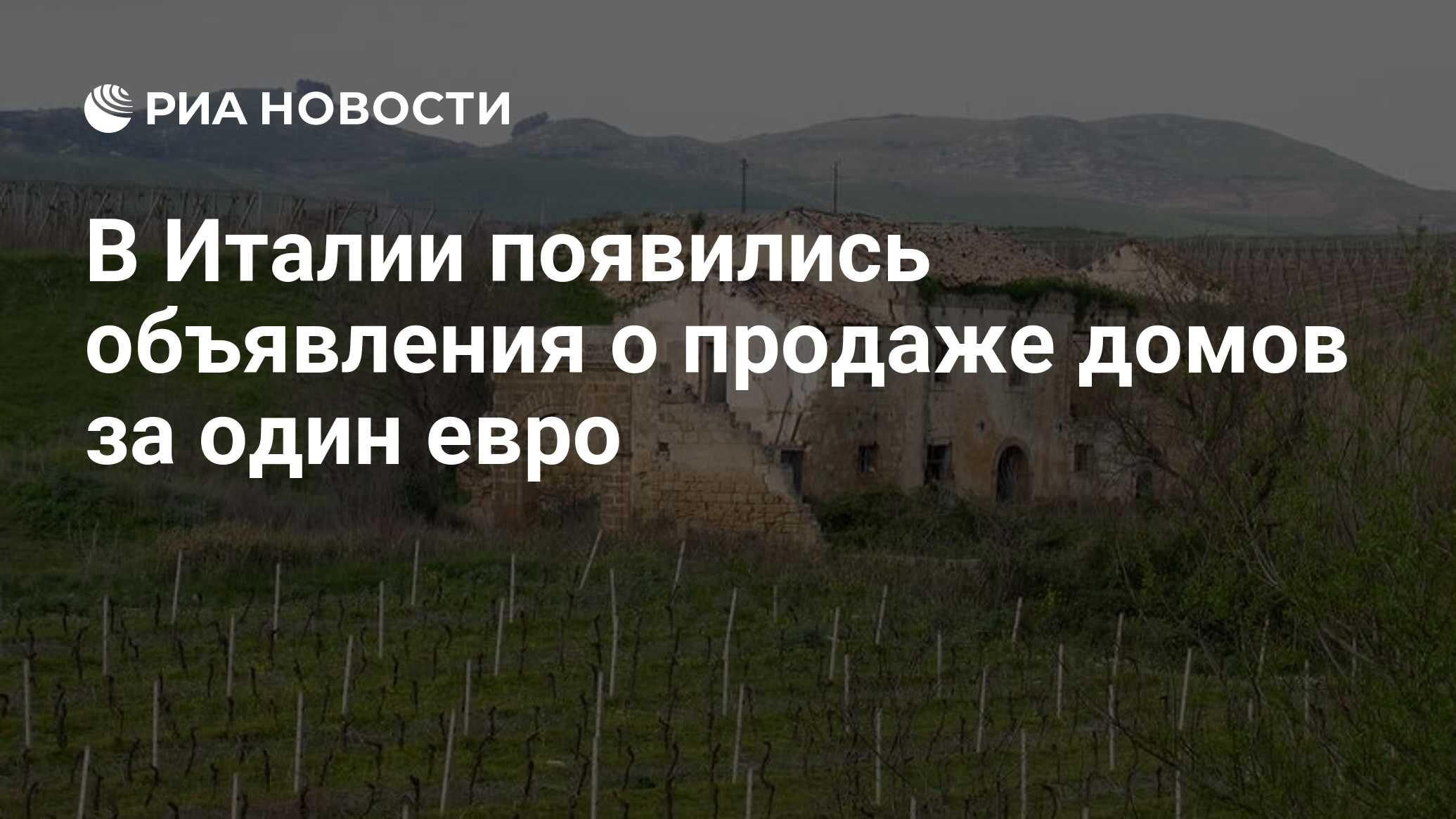 РИА НОВОСТИ

В Италии появились объявления о продаже домов за один евро